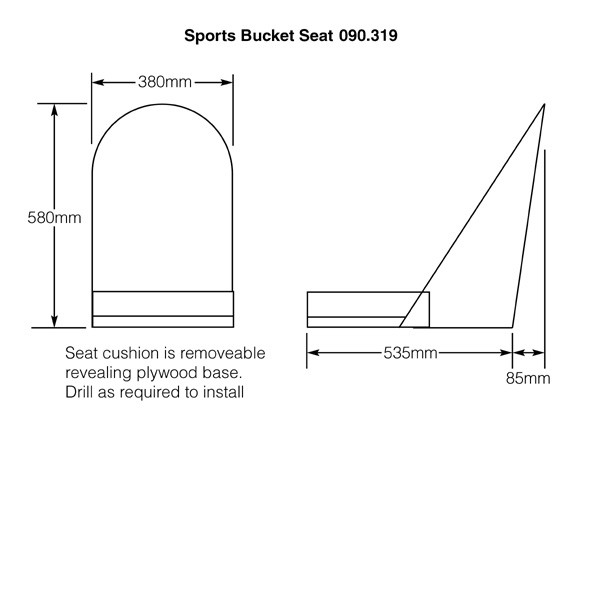 Sports Bucket Seat 090.319

380mm

580mm

Seat cushion is removeable revealing plywood base. Drill as required to install

535mm

85mm